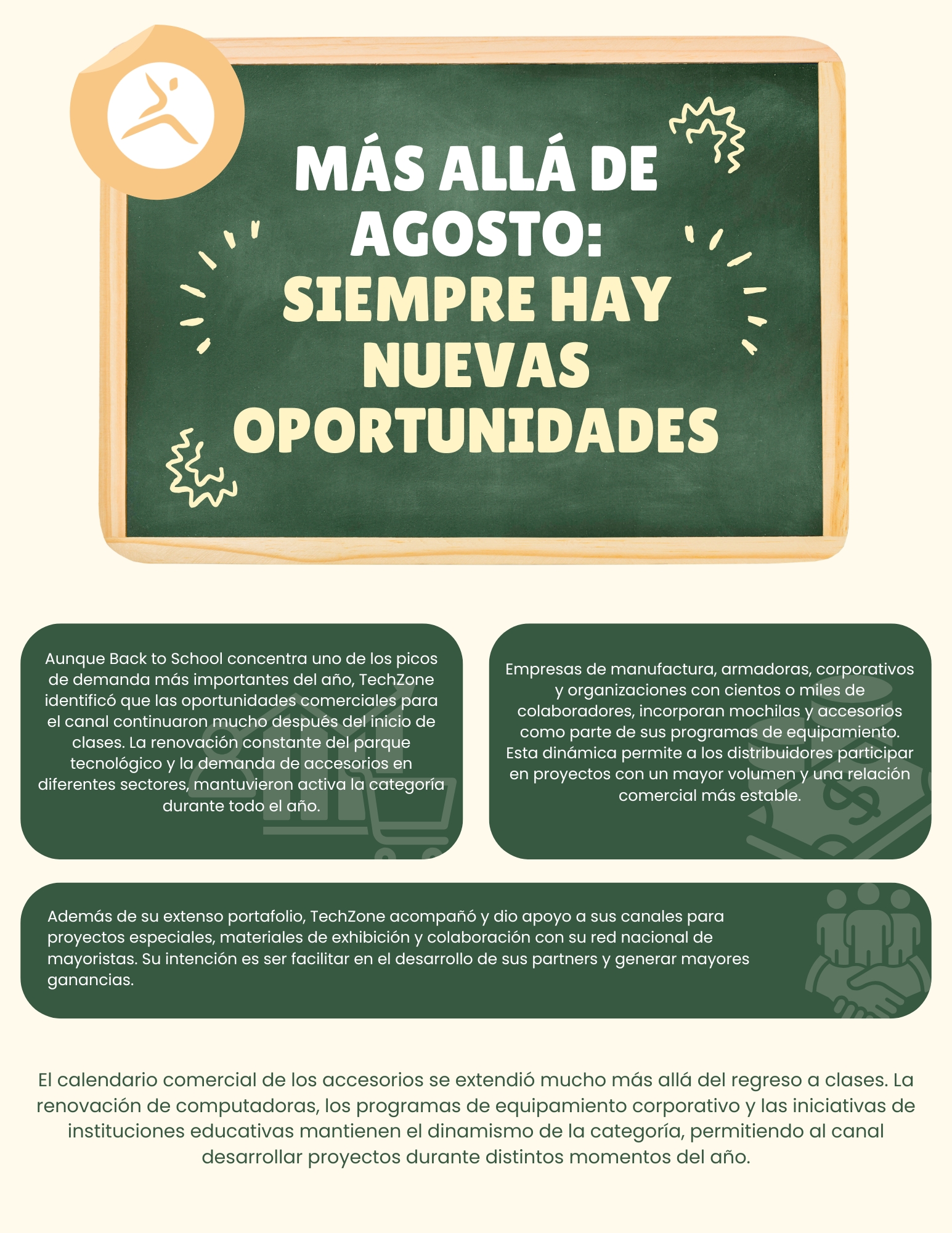 MÁS ALLÁ DE AGOSTO: SIEMPRE HAY NUEVAS OPORTUNIDADES

Aunque Back to School concentra uno de los picos de demanda más importantes del año, TechZone identificó que las oportunidades comerciales para el canal continuaron mucho después del inicio de clases. La renovación constante del parque tecnológico y la demanda de accesorios en diferentes sectores, mantuvieron activa la categoría durante todo el año.

Empresas de manufactura, armadoras, corporativos y organizaciones con cientos o miles de colaboradores, incorporan mochilas y accesorios como parte de sus programas de equipamiento. Esta dinámica permite a los distribuidores participar en proyectos con un mayor volumen y una relación comercial más estable.

Además de su extenso portafolio, TechZone acompañó y dio apoyo a sus canales para proyectos especiales, materiales de exhibición y colaboración con su red nacional de mayoristas. Su intención es ser facilitar en el desarrollo de sus partners y generar mayores ganancias.

El calendario comercial de los accesorios se extendió mucho más allá del regreso a clases. La renovación de computadoras, los programas de equipamiento corporativo y las iniciativas de instituciones educativas mantienen el dinamismo de la categoría, permitiendo al canal desarrollar proyectos durante distintos momentos del año.